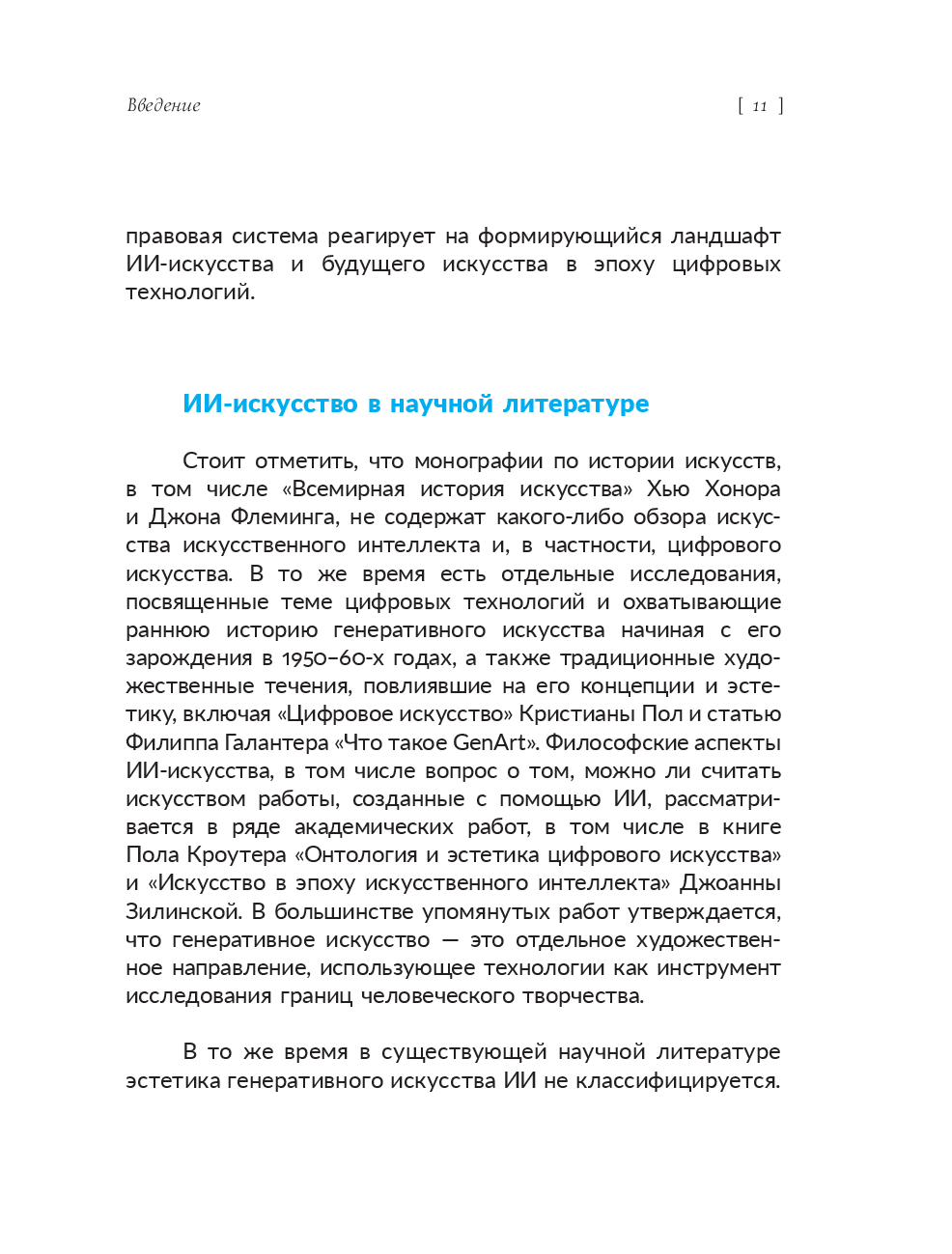 Введение [ 11 ]

правовая система реагирует на формирующийся ландшафт ИИ-искусства и будущего искусства в эпоху цифровых технологий.

ИИ-искусство в научной литературе

Стоит отметить, что монографии по истории искусств, в том числе «Всемирная история искусства» Хью Хонора и Джона Флеминга, не содержат какого-либо обзора искусства искусственного интеллекта и, в частности, цифрового искусства. В то же время есть отдельные исследования, посвященные теме цифровых технологий и охватывающие раннюю историю генеративного искусства начиная с его зарождения в 1950–60-х годах, а также традиционные художественные течения, повлиявшие на его концепции и эстетику, включая «Цифровое искусство» Кристианы Пол и статью Филиппа Галантера «Что такое GenArt». Философские аспекты ИИ-искусства, в том числе вопрос о том, можно ли считать искусством работы, созданные с помощью ИИ, рассматривается в ряде академических работ, в том числе в книге Пола Кроутера «Онтология и эстетика цифрового искусства» и «Искусство в эпоху искусственного интеллекта» Джоанны Зилинской. В большинстве упомянутых работ утверждается, что генеративное искусство — это отдельное художественное направление, использующее технологии как инструмент исследования границ человеческого творчества.

В то же время в существующей научной литературе эстетика генеративного искусства ИИ не классифицируется.